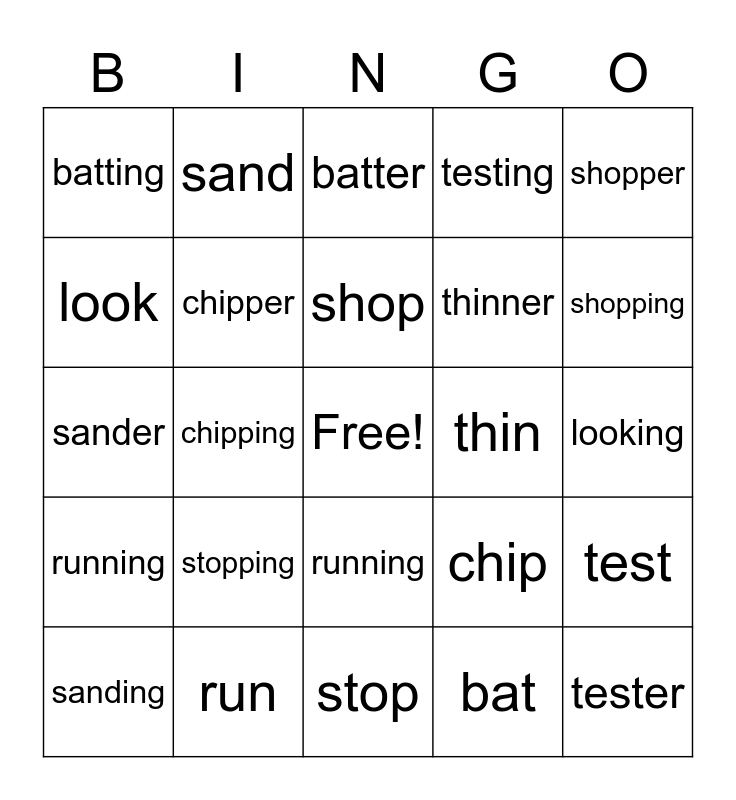 | B | I | N | G | O |
|---|---|---|---|---|
| batting | sand | batter | testing | shopper |
| look | chipper | shop | thinner | shopping |
| sander | chipping | Free! | thin | looking |
| running | stopping | running | chip | test |
| sanding | run | stop | bat | tester |